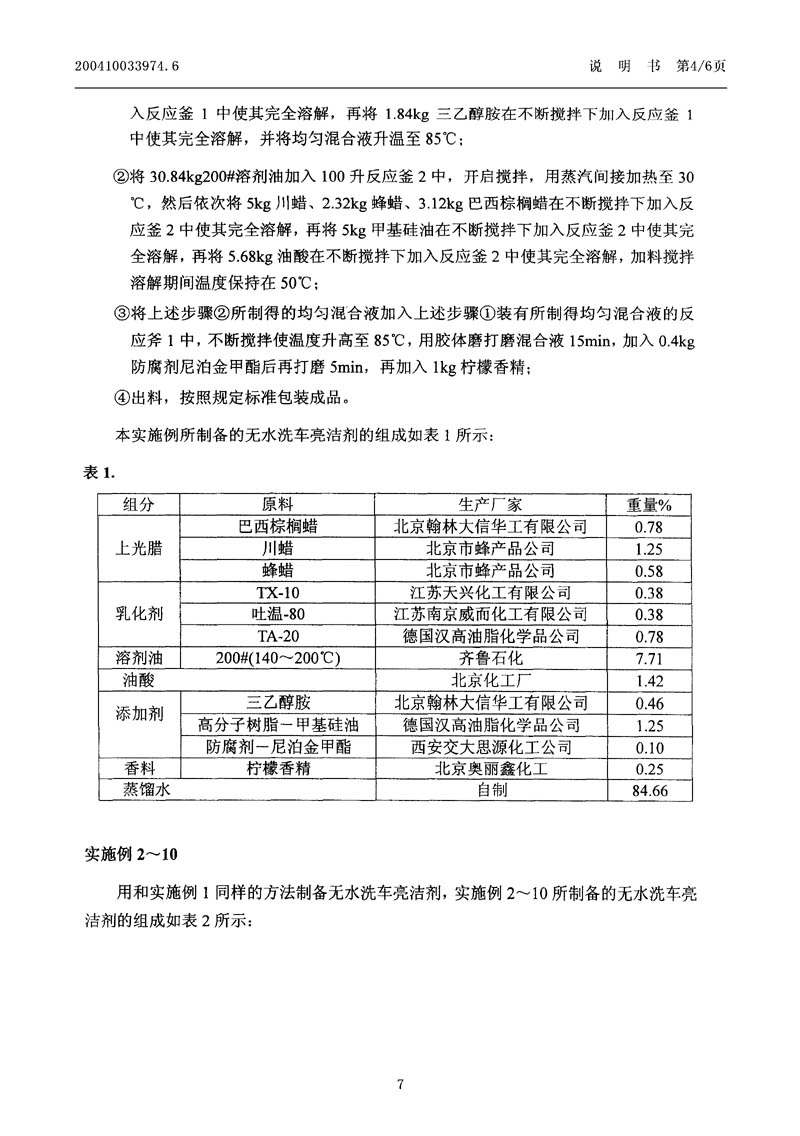 200410033974.6　　　　　　　　　　　　　　　　　　　　　　　　说　明　书　第4/6页

入反应釜 1 中使其完全溶解，再将 1.84kg 三乙醇胺在不断搅拌下加入反应釜 1 中使其完全溶解，并将均匀混合液升温至 85℃；

②将 30.84kg200#溶剂油加入 100 升反应釜 2 中，开启搅拌，用蒸汽间接加热至 30℃，然后依次将 5kg 川蜡、2.32kg 蜂蜡、3.12kg 巴西棕榈蜡在不断搅拌下加入反应釜 2 中使其完全溶解，再将 5kg 甲基硅油在不断搅拌下加入反应釜 2 中使其完全溶解，再将 5.68kg 油酸在不断搅拌下加入反应釜 2 中使其完全溶解，加料搅拌溶解期间温度保持在 50℃；

③将上述步骤②所制得的均匀混合液加入上述步骤①装有所制得均匀混合液的反应斧 1 中，不断搅拌使温度升高至 85℃，用胶体磨打磨混合液 15min，加入 0.4kg 防腐剂尼泊金甲酯后再打磨 5min，再加入 1kg 柠檬香精；

④出料，按照规定标准包装成品。

本实施例所制备的无水洗车亮洁剂的组成如表 1 所示：

表 1.

| 组分 | 原料 | 生产厂家 | 重量% |
|---|---|---|---|
| 上光腊 | 巴西棕榈蜡 | 北京翰林大信华工有限公司 | 0.78 |
| | 川蜡 | 北京市蜂产品公司 | 1.25 |
| | 蜂蜡 | 北京市蜂产品公司 | 0.58 |
| 乳化剂 | TX-10 | 江苏天兴化工有限公司 | 0.38 |
| | 吐温-80 | 江苏南京威而化工有限公司 | 0.38 |
| | TA-20 | 德国汉高油脂化学品公司 | 0.78 |
| 溶剂油 | 200#(140～200℃) | 齐鲁石化 | 7.71 |
| 油酸 | | 北京化工厂 | 1.42 |
| 添加剂 | 三乙醇胺 | 北京翰林大信华工有限公司 | 0.46 |
| | 高分子树脂－甲基硅油 | 德国汉高油脂化学品公司 | 1.25 |
| | 防腐剂－尼泊金甲酯 | 西安交大思源化工公司 | 0.10 |
| 香料 | 柠檬香精 | 北京奥丽鑫化工 | 0.25 |
| 蒸馏水 | | 自制 | 84.66 |

实施例 2～10

用和实施例 1 同样的方法制备无水洗车亮洁剂，实施例 2～10 所制备的无水洗车亮洁剂的组成如表 2 所示：

7